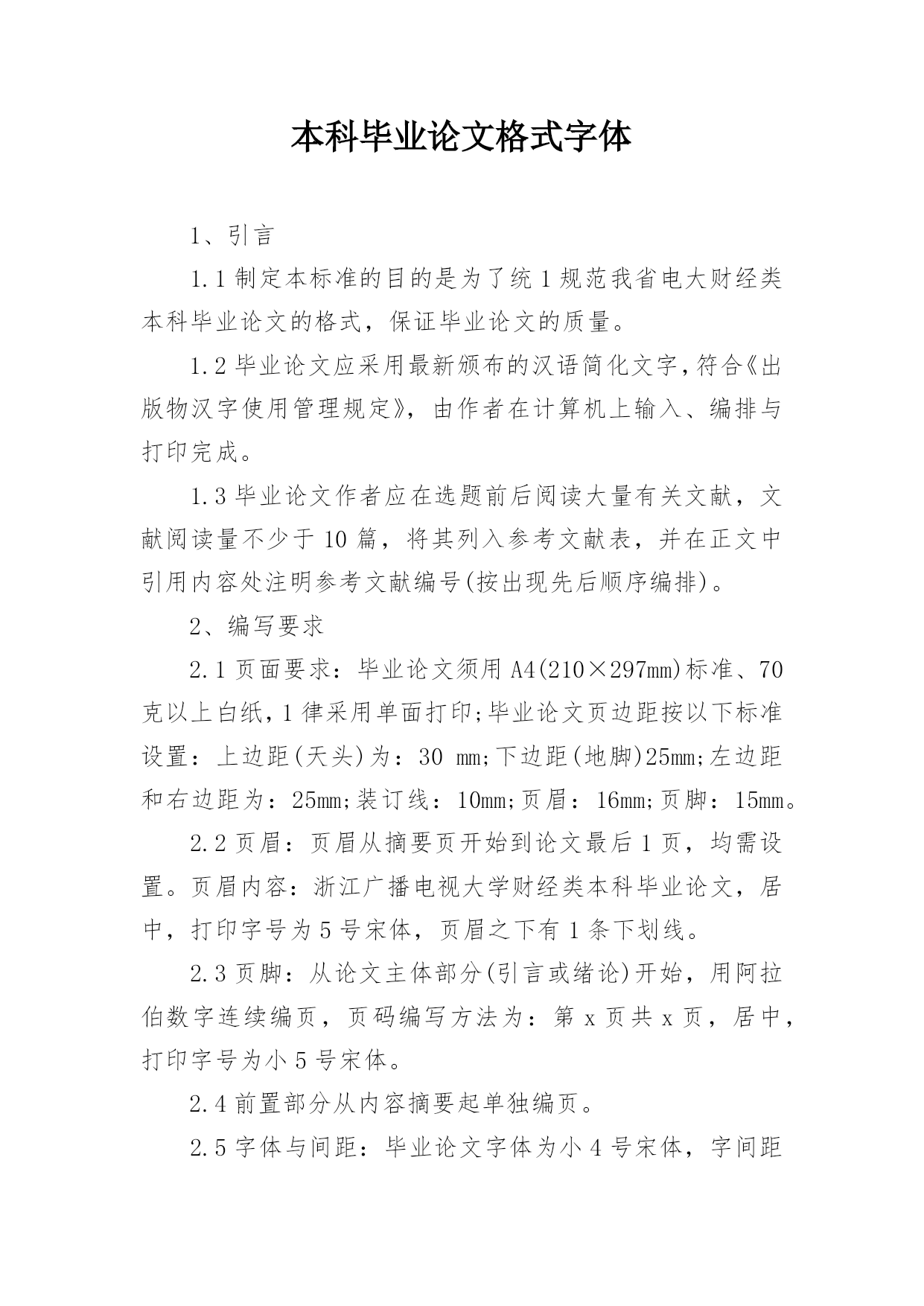 本科毕业论文格式字体

1、引言

1.1 制定本标准的目的是为了统 1 规范我省电大财经类本科毕业论文的格式，保证毕业论文的质量。

1.2 毕业论文应采用最新颁布的汉语简化文字，符合《出版物汉字使用管理规定》，由作者在计算机上输入、编排与打印完成。

1.3 毕业论文作者应在选题前后阅读大量有关文献，文献阅读量不少于 10 篇，将其列入参考文献表，并在正文中引用内容处注明参考文献编号(按出现先后顺序编排)。

2、编写要求

2.1 页面要求：毕业论文须用 A4(210×297mm)标准、70 克以上白纸，1 律采用单面打印;毕业论文页边距按以下标准设置：上边距(天头)为：30 mm;下边距(地脚)25mm;左边距和右边距为：25mm;装订线：10mm;页眉：16mm;页脚：15mm。

2.2 页眉：页眉从摘要页开始到论文最后 1 页，均需设置。页眉内容：浙江广播电视大学财经类本科毕业论文，居中，打印字号为 5 号宋体，页眉之下有 1 条下划线。

2.3 页脚：从论文主体部分(引言或绪论)开始，用阿拉伯数字连续编页，页码编写方法为：第 x 页共 x 页，居中，打印字号为小 5 号宋体。

2.4 前置部分从内容摘要起单独编页。

2.5 字体与间距：毕业论文字体为小 4 号宋体，字间距